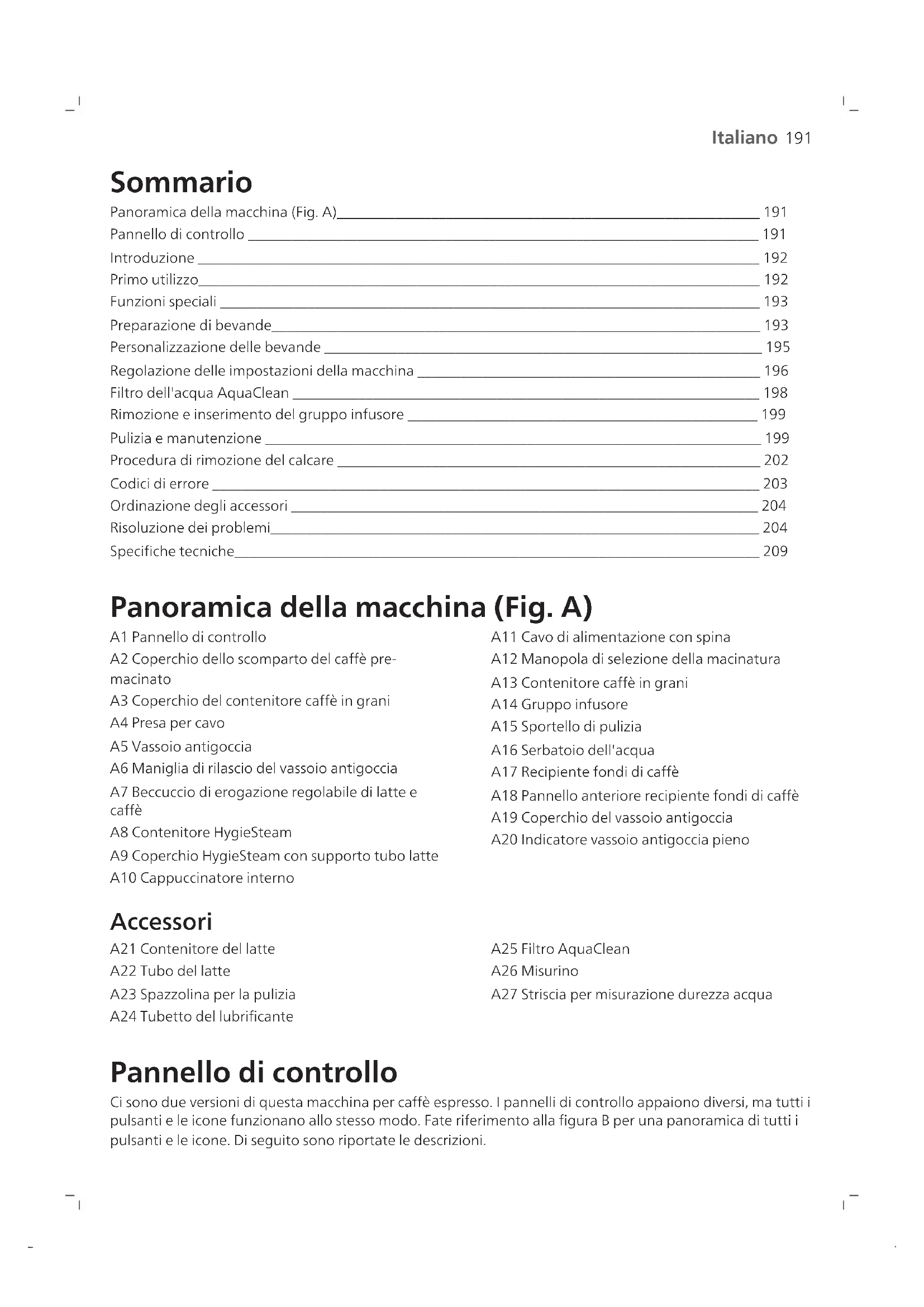 Italiano 191

Sommario

Panoramica della macchina (Fig. A) 191
Pannello di controllo 191
Introduzione 192
Primo utilizzo 192
Funzioni speciali 193
Preparazione di bevande 193
Personalizzazione delle bevande 195
Regolazione delle impostazioni della macchina 196
Filtro dell'acqua AquaClean 198
Rimozione e inserimento del gruppo infusore 199
Pulizia e manutenzione 199
Procedura di rimozione del calcare 202
Codici di errore 203
Ordinazione degli accessori 204
Risoluzione dei problemi 204
Specifiche tecniche 209

Panoramica della macchina (Fig. A)

A1 Pannello di controllo
A2 Coperchio dello scomparto del caffè premacinato
A3 Coperchio del contenitore caffè in grani
A4 Presa per cavo
A5 Vassoio antigoccia
A6 Maniglia di rilascio del vassoio antigoccia
A7 Beccuccio di erogazione regolabile di latte e caffè
A8 Contenitore HygieSteam
A9 Coperchio HygieSteam con supporto tubo latte
A10 Cappuccinatore interno

A11 Cavo di alimentazione con spina
A12 Manopola di selezione della macinatura
A13 Contenitore caffè in grani
A14 Gruppo infusore
A15 Sportello di pulizia
A16 Serbatoio dell'acqua
A17 Recipiente fondi di caffè
A18 Pannello anteriore recipiente fondi di caffè
A19 Coperchio del vassoio antigoccia
A20 Indicatore vassoio antigoccia pieno

Accessori

A21 Contenitore del latte
A22 Tubo del latte
A23 Spazzolina per la pulizia
A24 Tubetto del lubrificante

A25 Filtro AquaClean
A26 Misurino
A27 Striscia per misurazione durezza acqua

Pannello di controllo

Ci sono due versioni di questa macchina per caffè espresso. I pannelli di controllo appaiono diversi, ma tutti i pulsanti e le icone funzionano allo stesso modo. Fate riferimento alla figura B per una panoramica di tutti i pulsanti e le icone. Di seguito sono riportate le descrizioni.